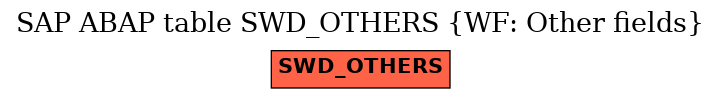 SAP ABAP table SWD_OTHERS {WF: Other fields}

SWD_OTHERS